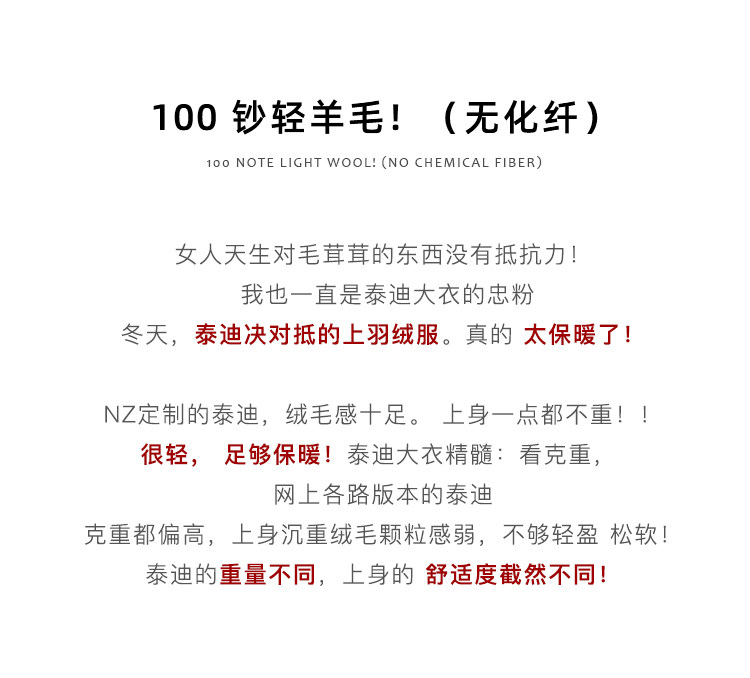 100 钞轻羊毛！（无化纤）

100 NOTE LIGHT WOOL! (NO CHEMICAL FIBER)

女人天生对毛茸茸的东西没有抵抗力！
我也一直是泰迪大衣的忠粉
冬天，泰迪决对抵的上羽绒服。真的 太保暖了！

NZ定制的泰迪，绒毛感十足。 上身一点都不重！！
很轻， 足够保暖！泰迪大衣精髓：看克重，
网上各路版本的泰迪
克重都偏高，上身沉重绒毛颗粒感弱，不够轻盈 松软！
泰迪的重量不同，上身的 舒适度截然不同！